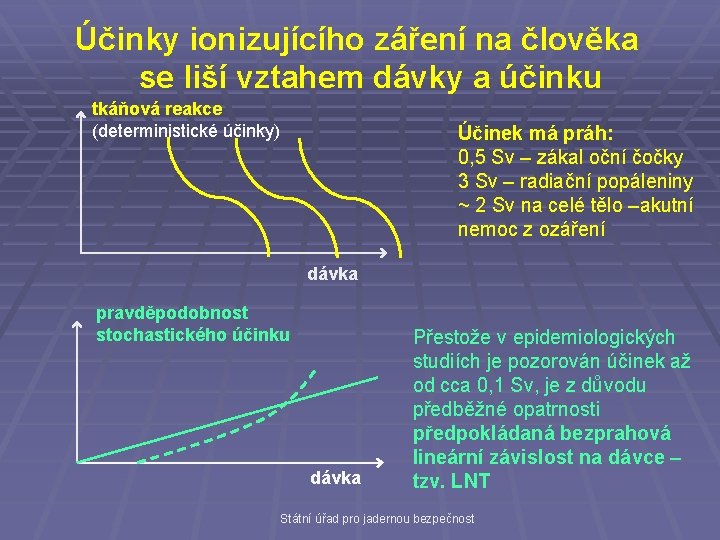 Účinky ionizujícího záření na člověka se liší vztahem dávky a účinku

tkáňová reakce
(deterministické účinky)

dávka

Účinek má práh:
0,5 Sv – zákal oční čočky
3 Sv – radiační popáleniny
~ 2 Sv na celé tělo –akutní nemoc z ozáření

pravděpodobnost
stochastického účinku

dávka

Přestože v epidemiologických studiích je pozorován účinek až od cca 0,1 Sv, je z důvodu předběžné opatrnosti předpokládaná bezprahová lineární závislost na dávce – tzv. LNT

Státní úřad pro jadernou bezpečnost